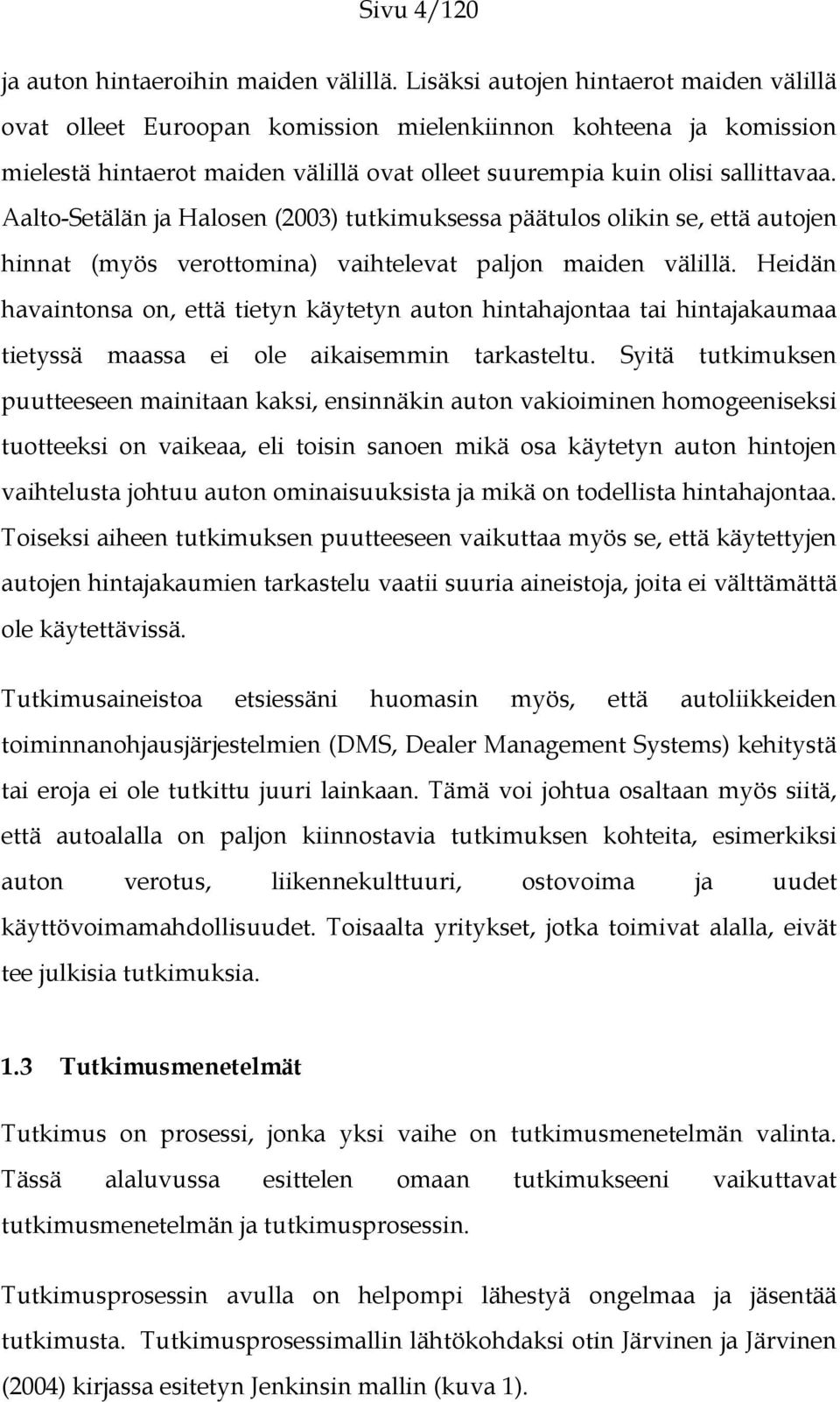 Sivu 4/120

ja auton hintaeroihin maiden välillä. Lisäksi autojen hintaerot maiden välillä ovat olleet Euroopan komission mielenkiinnon kohteena ja komission mielestä hintaerot maiden välillä ovat olleet suurempia kuin olisi sallittavaa. Aalto-Setälän ja Halosen (2003) tutkimuksessa päätulos olikin se, että autojen hinnat (myös verottomina) vaihtelevat paljon maiden välillä. Heidän havaintonsa on, että tietyn käytetyn auton hintahajontaa tai hintajakaumaa tietyssä maassa ei ole aikaisemmin tarkasteltu. Syitä tutkimuksen puutteeseen mainitaan kaksi, ensinnäkin auton vakioiminen homogeeniseksi tuotteeksi on vaikeaa, eli toisin sanoen mikä osa käytetyn auton hintojen vaihtelusta johtuu auton ominaisuuksista ja mikä on todellista hintahajontaa. Toiseksi aiheen tutkimuksen puutteeseen vaikuttaa myös se, että käytettyjen autojen hintajakaumien tarkastelu vaatii suuria aineistoja, joita ei välttämättä ole käytettävissä.

Tutkimusaineistoa etsiessäni huomasin myös, että autoliikkeiden toiminnanohjausjärjestelmien (DMS, Dealer Management Systems) kehitystä tai eroja ei ole tutkittu juuri lainkaan. Tämä voi johtua osaltaan myös siitä, että autoalalla on paljon kiinnostavia tutkimuksen kohteita, esimerkiksi auton verotus, liikennekulttuuri, ostovoima ja uudet käyttövoimamahdollisuudet. Toisaalta yritykset, jotka toimivat alalla, eivät tee julkisia tutkimuksia.

1.3 Tutkimusmenetelmät

Tutkimus on prosessi, jonka yksi vaihe on tutkimusmenetelmän valinta. Tässä alaluvussa esittelen omaan tutkimukseeni vaikuttavat tutkimusmenetelmän ja tutkimusprosessin.

Tutkimusprosessin avulla on helpompi lähestyä ongelmaa ja jäsentää tutkimusta. Tutkimusprosessimallin lähtökohdaksi otin Järvinen ja Järvinen (2004) kirjassa esitetyn Jenkinsin mallin (kuva 1).